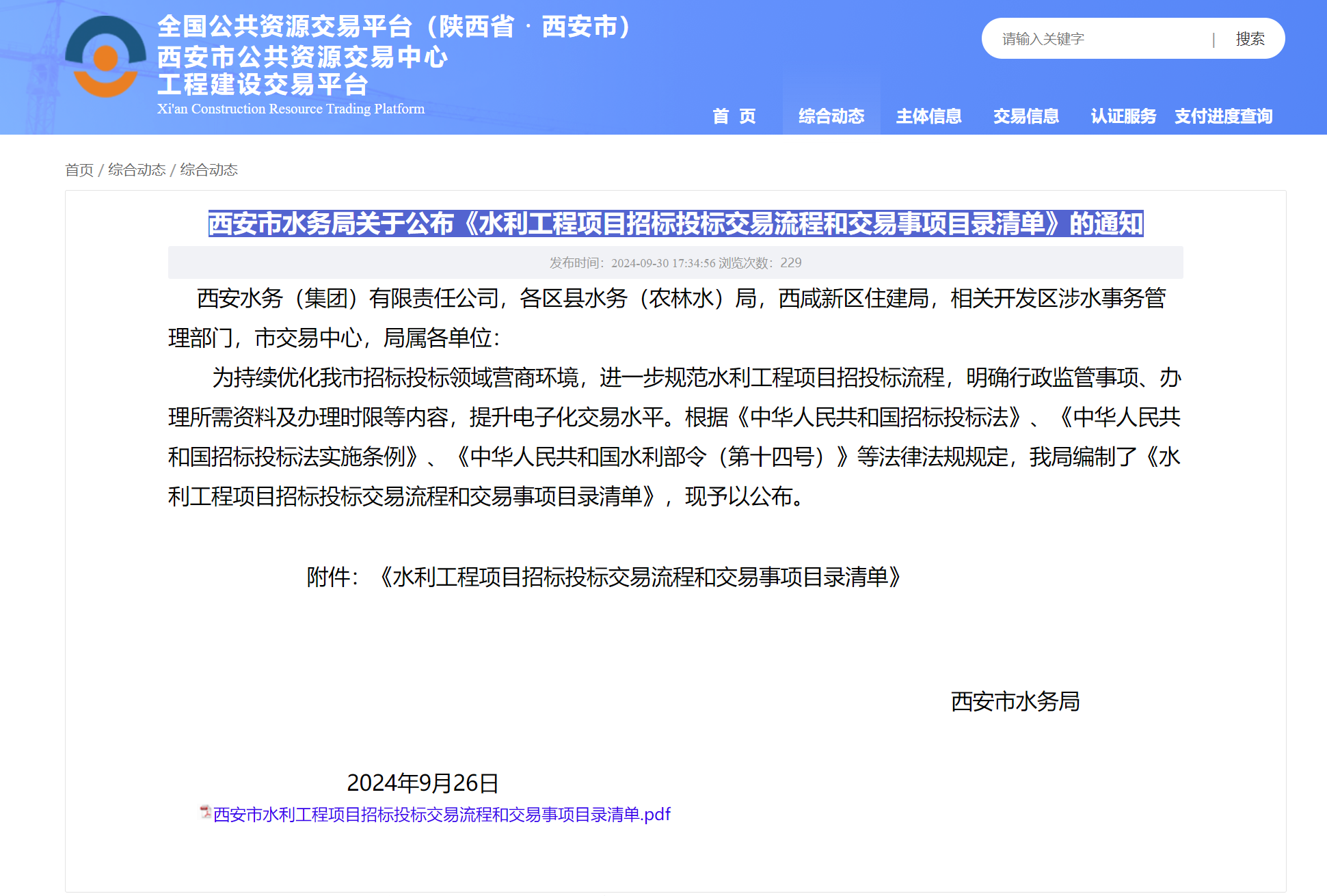 全国公共资源交易平台（陕西省 · 西安市）
西安市公共资源交易中心
工程建设交易平台
Xi'an Construction Resource Trading Platform

请输入关键字 | 搜索

首 页 综合动态 主体信息 交易信息 认证服务 支付进度查询

首页 / 综合动态 / 综合动态

西安市水务局关于公布《水利工程项目招标投标交易流程和交易事项目录清单》的通知

发布时间：2024-09-30 17:34:56 浏览次数：229

西安水务（集团）有限责任公司，各区县水务（农林水）局，西咸新区住建局，相关开发区涉水事务管理部门，市交易中心，局属各单位：

为持续优化我市招标投标领域营商环境，进一步规范水利工程项目招投标流程，明确行政监管事项、办理所需资料及办理时限等内容，提升电子化交易水平。根据《中华人民共和国招标投标法》、《中华人民共和国招标投标法实施条例》、《中华人民共和国水利部令（第十四号）》等法律法规规定，我局编制了《水利工程项目招标投标交易流程和交易事项目录清单》，现予以公布。

附件：《水利工程项目招标投标交易流程和交易事项目录清单》

西安市水务局

2024年9月26日

西安市水利工程项目招标投标交易流程和交易事项目录清单.pdf